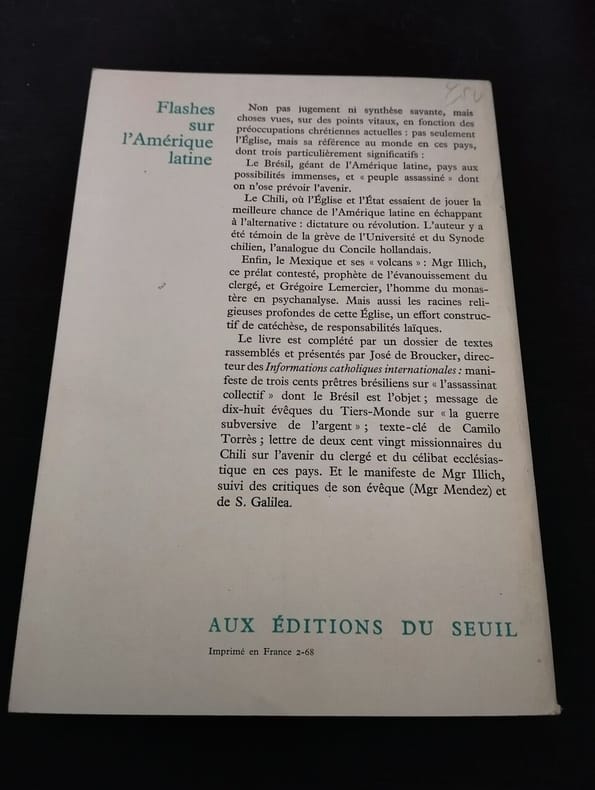 Flashes
sur
l'Amérique
latine

Non pas jugement ni synthèse savante, mais choses vues, sur des points vitaux, en fonction des préoccupations chrétiennes actuelles : pas seulement l'Église, mais sa référence au monde en ces pays, dont trois particulièrement significatifs :

Le Brésil, géant de l'Amérique latine, pays aux possibilités immenses, et « peuple assassiné » dont on n'ose prévoir l'avenir.

Le Chili, où l'Église et l'État essaient de jouer la meilleure chance de l'Amérique latine en échappant à l'alternative : dictature ou révolution. L'auteur y a été témoin de la grève de l'Université et du Synode chilien, l'analogue du Concile hollandais.

Enfin, le Mexique et ses « volcans » : Mgr Illich, ce prélat contesté, prophète de l'évanouissement du clergé, et Grégoire Lemercier, l'homme du monastère en psychanalyse. Mais aussi les racines religieuses profondes de cette Église, un effort constructif de catéchèse, de responsabilités laïques.

Le livre est complété par un dossier de textes rassemblés et présentés par José de Broucker, directeur des Informations catholiques internationales : manifeste de trois cents prêtres brésiliens sur « l'assassinat collectif » dont le Brésil est l'objet ; message de dix-huit évêques du Tiers-Monde sur « la guerre subversive de l'argent » ; texte-clé de Camilo Torrès ; lettre de deux cent vingt missionnaires du Chili sur l'avenir du clergé et du célibat ecclésiastique en ces pays. Et le manifeste de Mgr Illich, suivi des critiques de son évêque (Mgr Mendez) et de S. Galilea.

AUX ÉDITIONS DU SEUIL

Imprimé en France 2-68